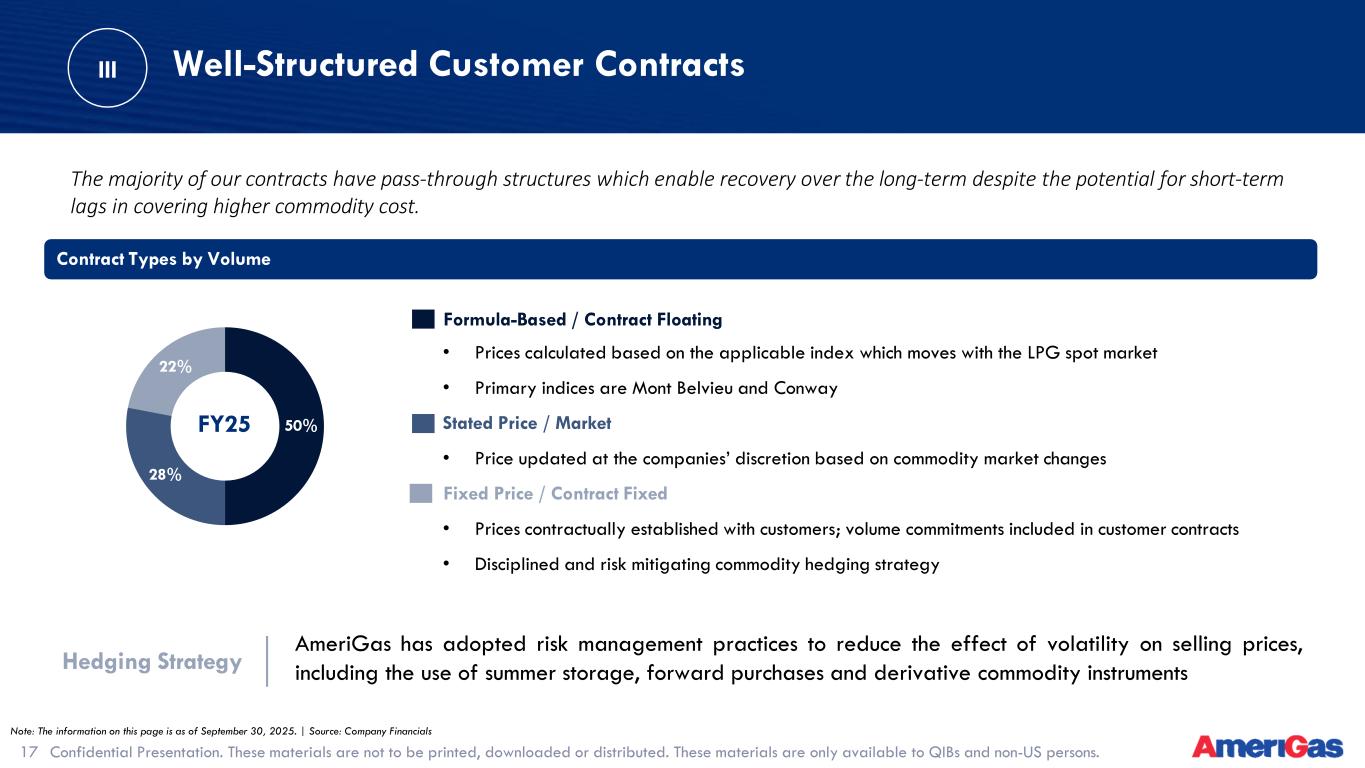 III

Well-Structured Customer Contracts

The majority of our contracts have pass-through structures which enable recovery over the long-term despite the potential for short-term lags in covering higher commodity cost.

Contract Types by Volume

22%

FY25

50%

28%

Formula-Based / Contract Floating

• Prices calculated based on the applicable index which moves with the LPG spot market
• Primary indices are Mont Belvieu and Conway

Stated Price / Market

• Price updated at the companies' discretion based on commodity market changes

Fixed Price / Contract Fixed

• Prices contractually established with customers; volume commitments included in customer contracts
• Disciplined and risk mitigating commodity hedging strategy

Hedging Strategy

AmeriGas has adopted risk management practices to reduce the effect of volatility on selling prices, including the use of summer storage, forward purchases and derivative commodity instruments

Note: The information on this page is as of September 30, 2025. | Source: Company Financials

17 Confidential Presentation. These materials are not to be printed, downloaded or distributed. These materials are only available to QIBs and non-US persons.

AmeriGas